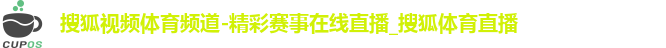 CUPOS

搜狐视频体育频道-精彩赛事在线直播_搜狐体育直播